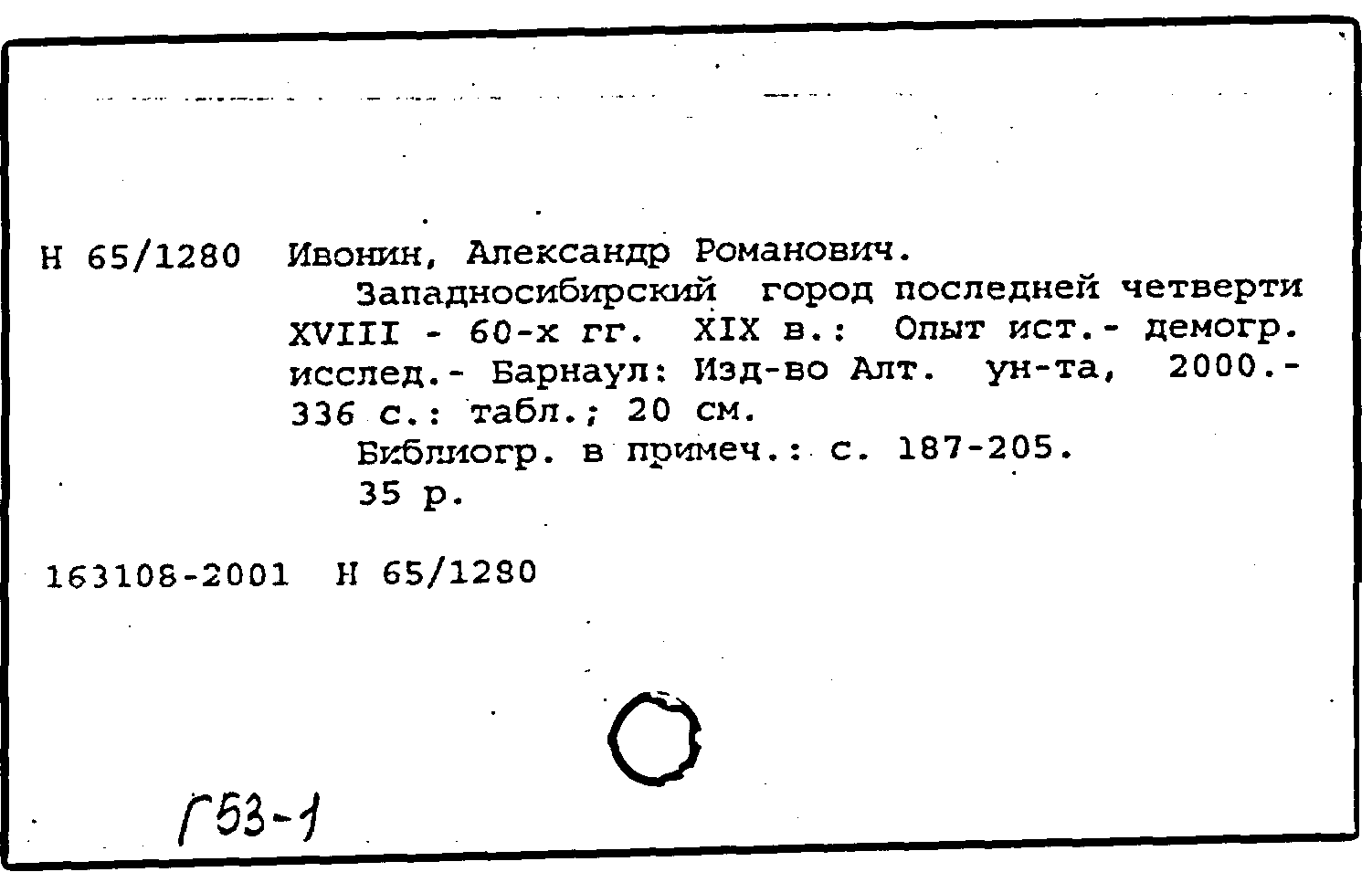 Н 65/1280 Ивонин, Александр Романович.

Западносибирский город последней четверти XVIII - 60-х гг. XIX в.: Опыт ист.- демогр. исслед.- Барнаул: Изд-во Алт. ун-та, 2000.- 336 с.: табл.; 20 см.

Библиогр. в примеч.: с. 187-205.

35 р.

163108-2001 Н 65/1280

Г53-1